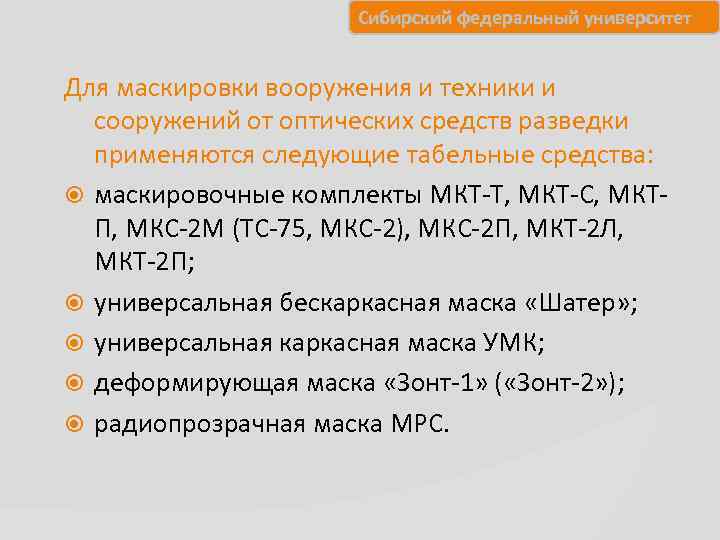 Сибирский федеральный университет

Для маскировки вооружения и техники и сооружений от оптических средств разведки применяются следующие табельные средства:

маскировочные комплекты МКТ-Т, МКТ-С, МКТ-П, МКС-2М (ТС-75, МКС-2), МКС-2П, МКТ-2Л, МКТ-2П;

универсальная бескаркасная маска «Шатер»;

универсальная каркасная маска УМК;

деформирующая маска «Зонт-1» («Зонт-2»);

радиопрозрачная маска МРС.